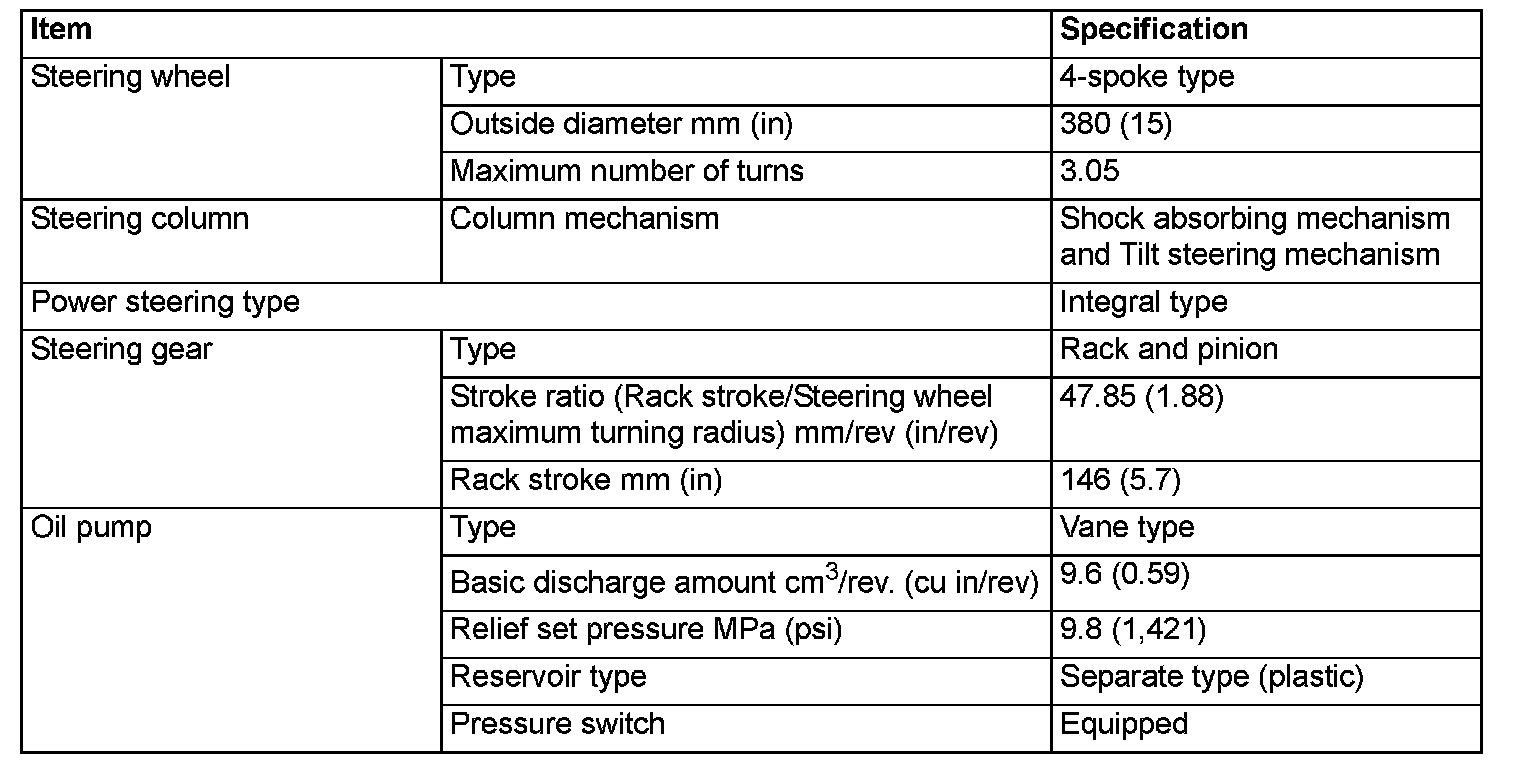 | Item | | Specification |
|---|---|---|
| Steering wheel | Type | 4-spoke type |
| | Outside diameter mm (in) | 380 (15) |
| | Maximum number of turns | 3.05 |
| Steering column | Column mechanism | Shock absorbing mechanism and Tilt steering mechanism |
| Power steering type | | Integral type |
| Steering gear | Type | Rack and pinion |
| | Stroke ratio (Rack stroke/Steering wheel maximum turning radius) mm/rev (in/rev) | 47.85 (1.88) |
| | Rack stroke mm (in) | 146 (5.7) |
| Oil pump | Type | Vane type |
| | Basic discharge amount $cm^3$/rev. (cu in/rev) | 9.6 (0.59) |
| | Relief set pressure MPa (psi) | 9.8 (1,421) |
| | Reservoir type | Separate type (plastic) |
| | Pressure switch | Equipped |